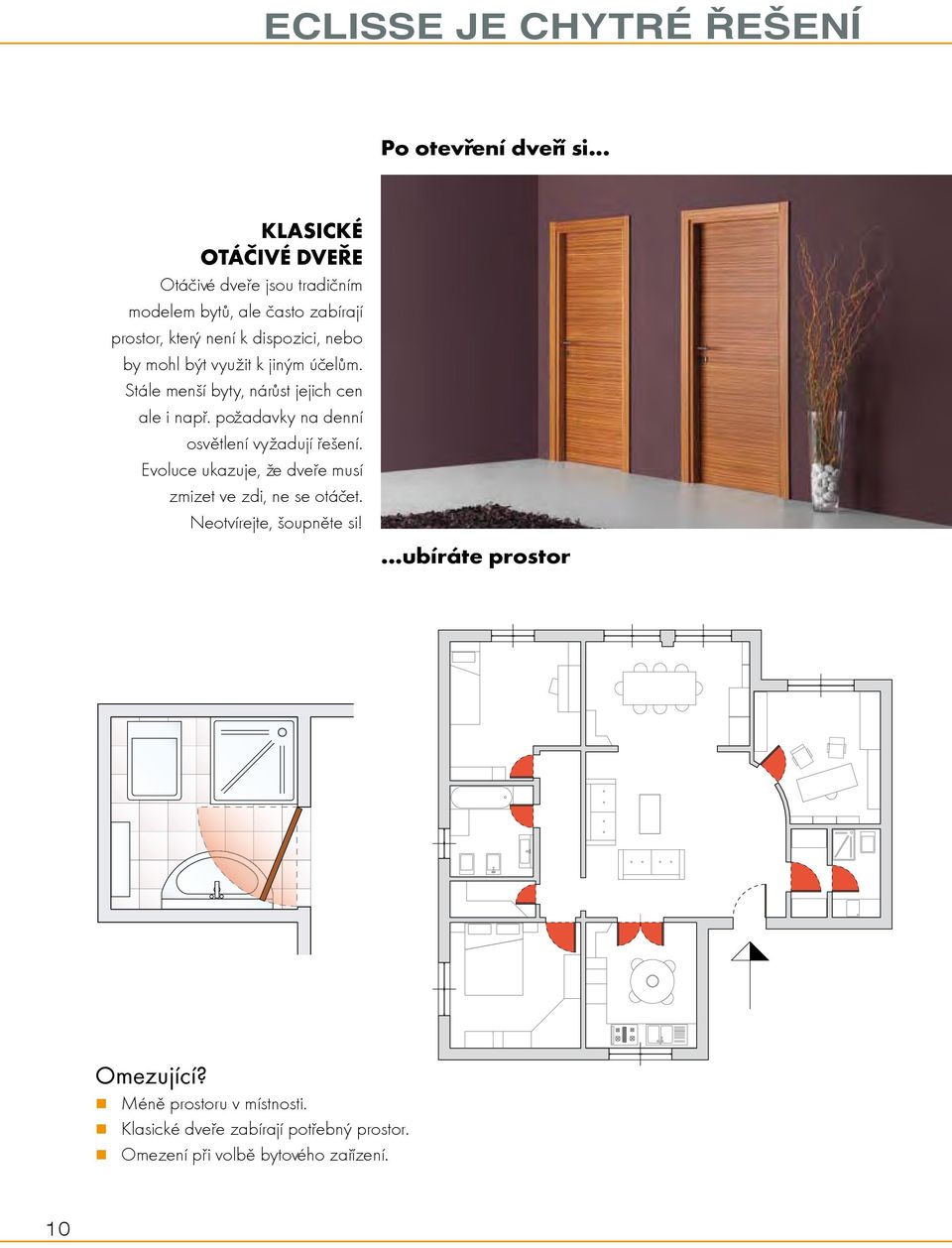 ECLISSE JE CHYTRÉ ŘEŠENÍ

Po otevření dveří si...

KLASICKÉ OTÁČIVÉ DVEŘE

Otáčivé dveře jsou tradičním modelem bytů, ale často zabírají prostor, který není k dispozici, nebo by mohl být využit k jiným účelům. Stále menší byty, nárůst jejich cen ale i např. požadavky na denní osvětlení vyžadují řešení. Evoluce ukazuje, že dveře musí zmizet ve zdi, ne se otáčet. Neotvírejte, šoupněte si!

...ubíráte prostor

Omezující?

Méně prostoru v místnosti.

Klasické dveře zabírají potřebný prostor.

Omezení při volbě bytového zařízení.

10